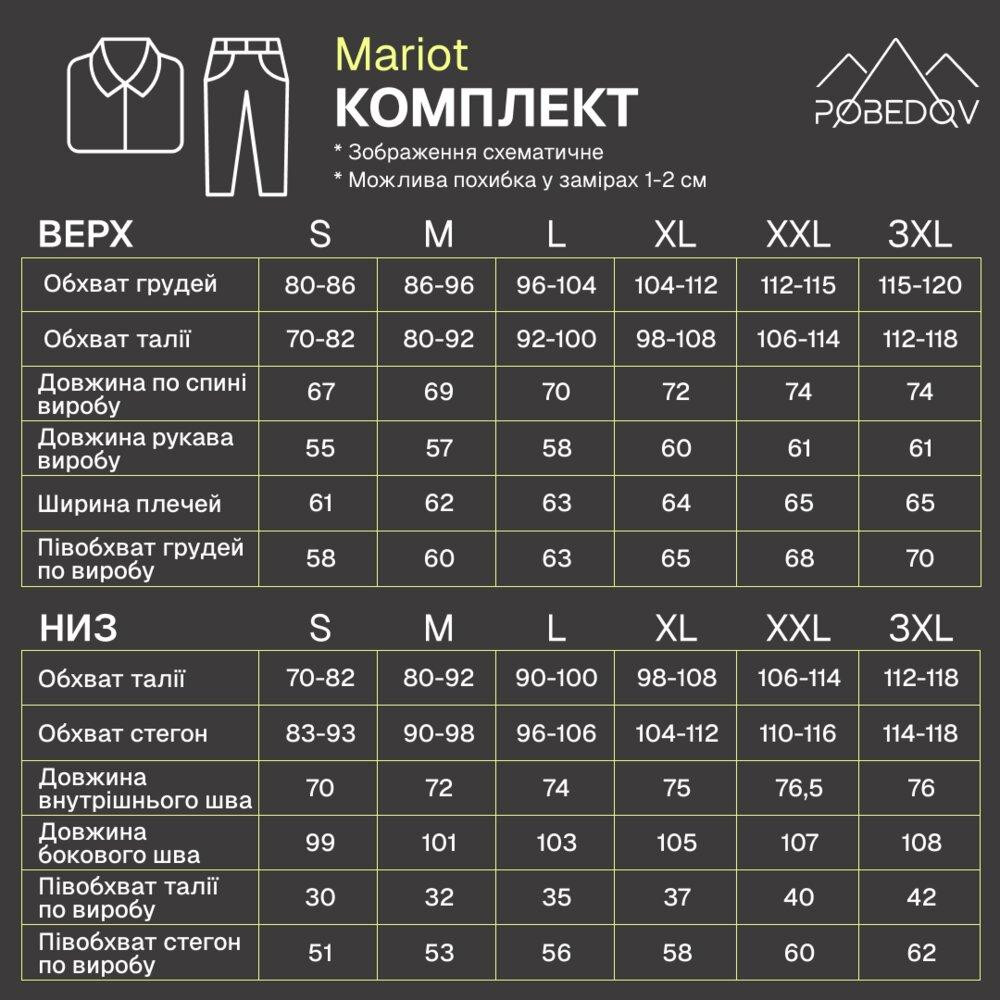 Mariot
КОМПЛЕКТ
* Зображення схематичне
* Можлива похибка у замірах 1-2 см

POBEDOV

| ВЕРХ | S | M | L | XL | XXL | 3XL |
|---|---|---|---|---|---|---|
| Обхват грудей | 80-86 | 86-96 | 96-104 | 104-112 | 112-115 | 115-120 |
| Обхват талії | 70-82 | 80-92 | 92-100 | 98-108 | 106-114 | 112-118 |
| Довжина по спині виробу | 67 | 69 | 70 | 72 | 74 | 74 |
| Довжина рукава виробу | 55 | 57 | 58 | 60 | 61 | 61 |
| Ширина плечей | 61 | 62 | 63 | 64 | 65 | 65 |
| Півобхват грудей по виробу | 58 | 60 | 63 | 65 | 68 | 70 |

| НИЗ | S | M | L | XL | XXL | 3XL |
|---|---|---|---|---|---|---|
| Обхват талії | 70-82 | 80-92 | 90-100 | 98-108 | 106-114 | 112-118 |
| Обхват стегон | 83-93 | 90-98 | 96-106 | 104-112 | 110-116 | 114-118 |
| Довжина внутрішнього шва | 70 | 72 | 74 | 75 | 76,5 | 76 |
| Довжина бокового шва | 99 | 101 | 103 | 105 | 107 | 108 |
| Півобхват талії по виробу | 30 | 32 | 35 | 37 | 40 | 42 |
| Півобхват стегон по виробу | 51 | 53 | 56 | 58 | 60 | 62 |